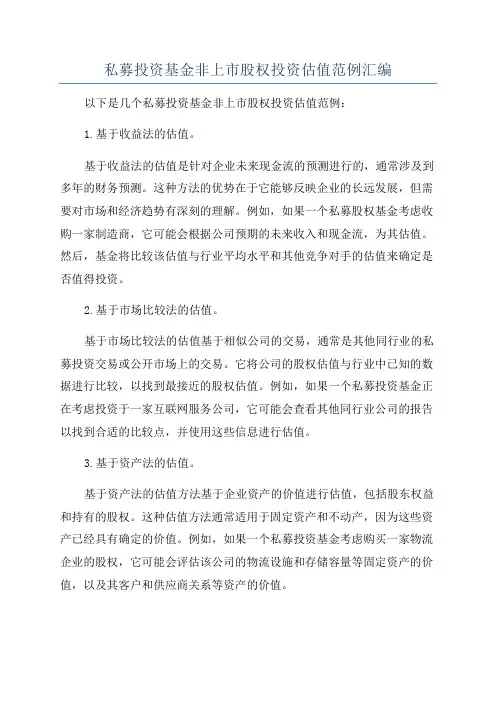 私募投资基金非上市股权投资估值范例汇编

以下是几个私募投资基金非上市股权投资估值范例：

1.基于收益法的估值。

基于收益法的估值是针对企业未来现金流的预测进行的，通常涉及到多年的财务预测。这种方法的优势在于它能够反映企业的长远发展，但需要对市场和经济趋势有深刻的理解。例如，如果一个私募股权基金考虑收购一家制造商，它可能会根据公司预期的未来收入和现金流，为其估值。然后，基金将比较该估值与行业平均水平和其他竞争对手的估值来确定是否值得投资。

2.基于市场比较法的估值。

基于市场比较法的估值基于相似公司的交易，通常是其他同行业的私募投资交易或公开市场上的交易。它将公司的股权估值与行业中已知的数据进行比较，以找到最接近的股权估值。例如，如果一个私募投资基金正在考虑投资于一家互联网服务公司，它可能会查看其他同行业公司的报告以找到合适的比较点，并使用这些信息进行估值。

3.基于资产法的估值。

基于资产法的估值方法基于企业资产的价值进行估值，包括股东权益和持有的股权。这种估值方法通常适用于固定资产和不动产，因为这些资产已经具有确定的价值。例如，如果一个私募投资基金考虑购买一家物流企业的股权，它可能会评估该公司的物流设施和存储容量等固定资产的价值，以及其客户和供应商关系等资产的价值。